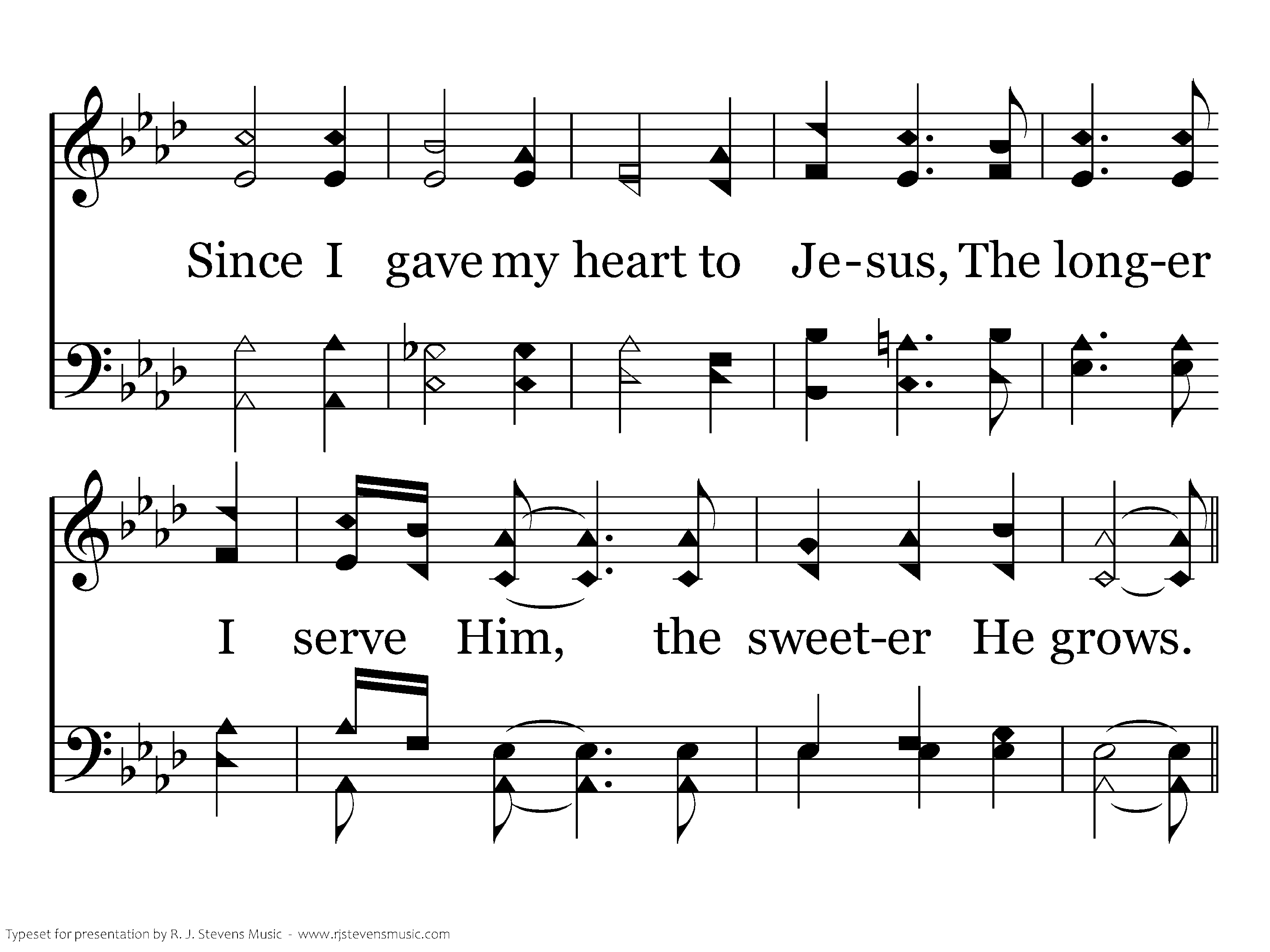 Since I gave my heart to Je-sus, The long-er

I serve Him, the sweet-er He grows.

Typeset for presentation by R. J. Stevens Music - www.rjstevensmusic.com